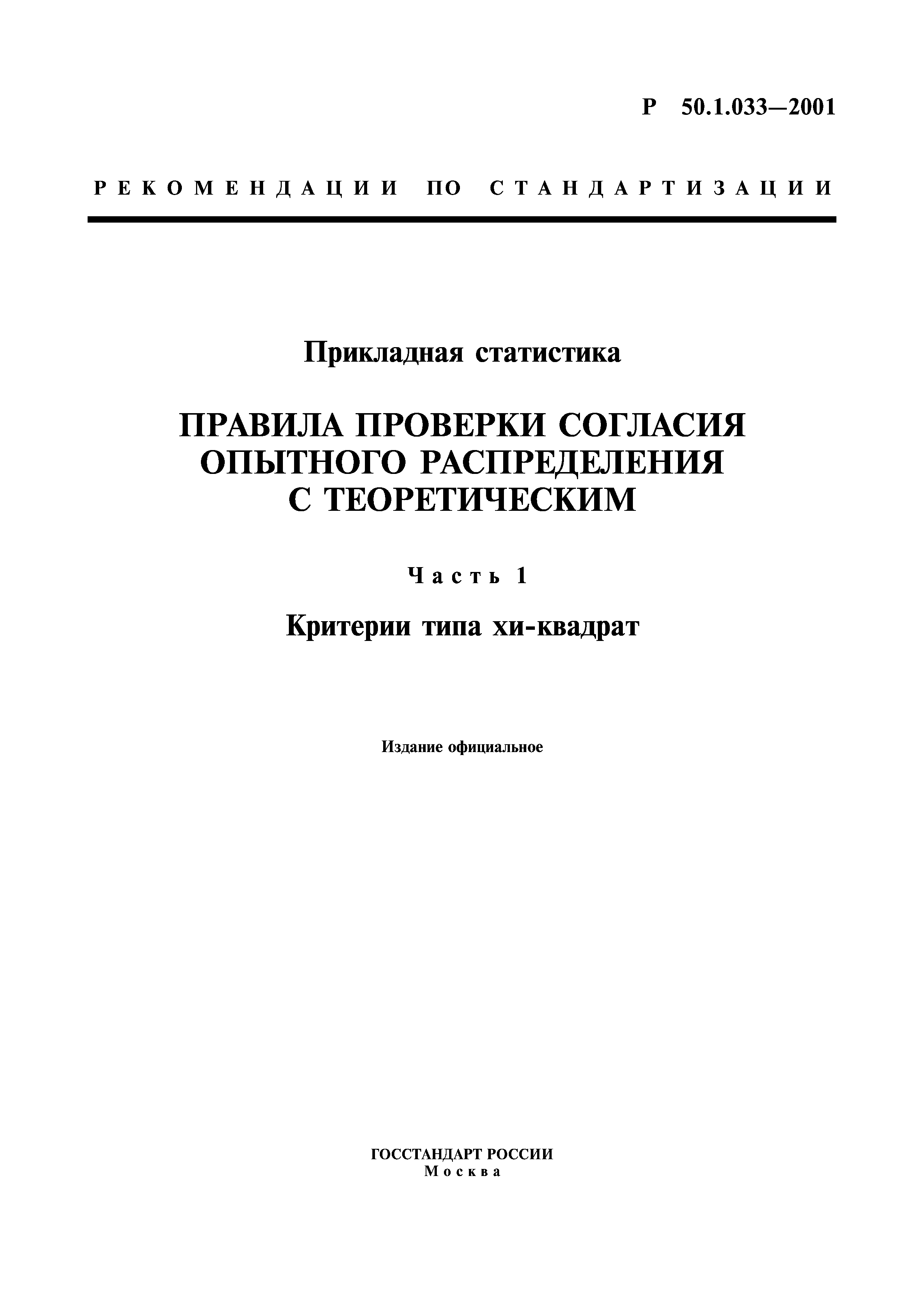 Р 50.1.033—2001

РЕКОМЕНДАЦИИ ПО СТАНДАРТИЗАЦИИ

Прикладная статистика

ПРАВИЛА ПРОВЕРКИ СОГЛАСИЯ ОПЫТНОГО РАСПРЕДЕЛЕНИЯ С ТЕОРЕТИЧЕСКИМ

Часть 1

Критерии типа хи-квадрат

Издание официальное

ГОССТАНДАРТ РОССИИ
Москва